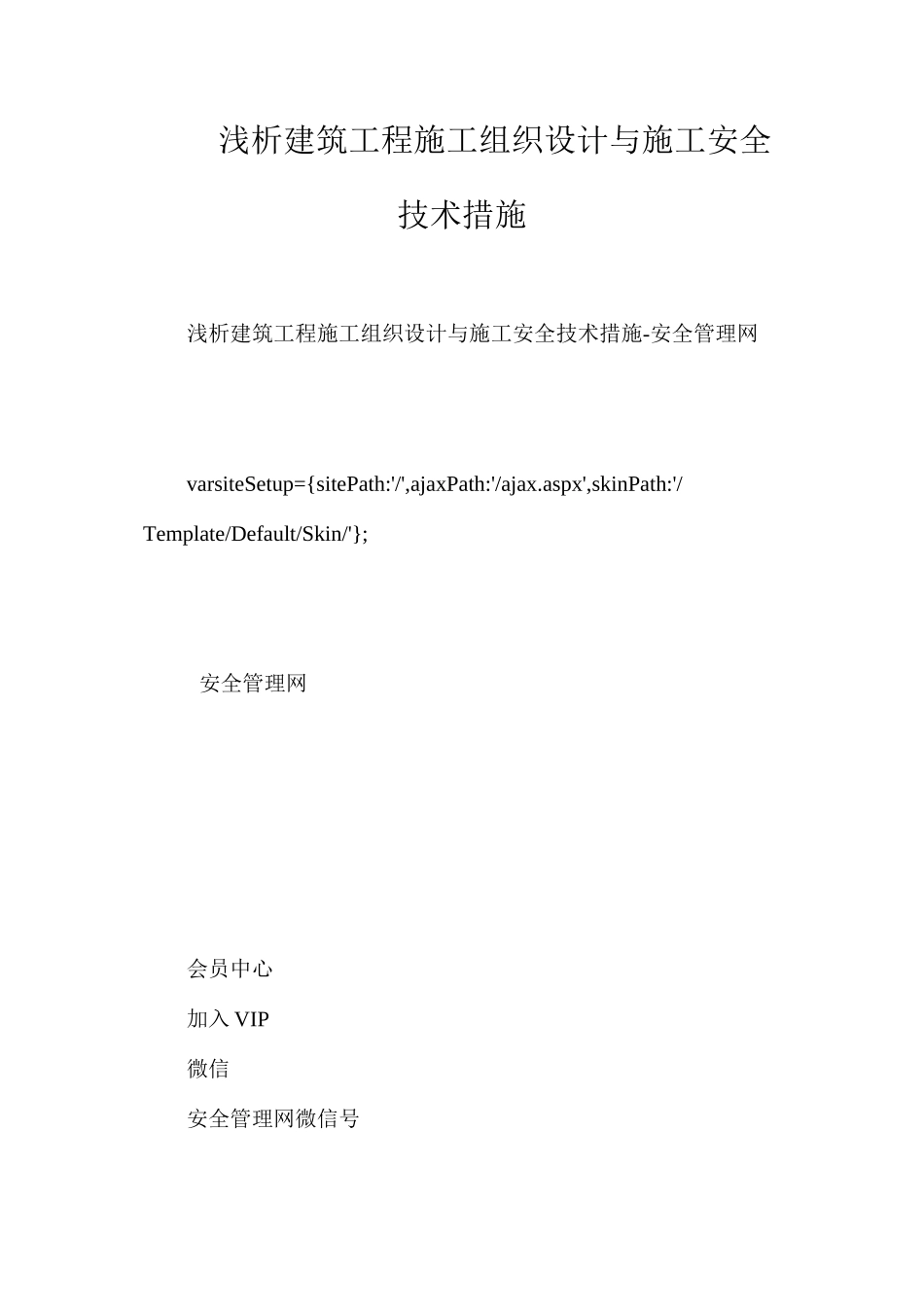 浅析建筑工程施工组织设计与施工安全技术措施

浅析建筑工程施工组织设计与施工安全技术措施-安全管理网

varsiteSetup={sitePath:'/',ajaxPath:'/ajax.aspx',skinPath:'/Template/Default/Skin/'};

安全管理网

会员中心

加入 VIP

微信

安全管理网微信号